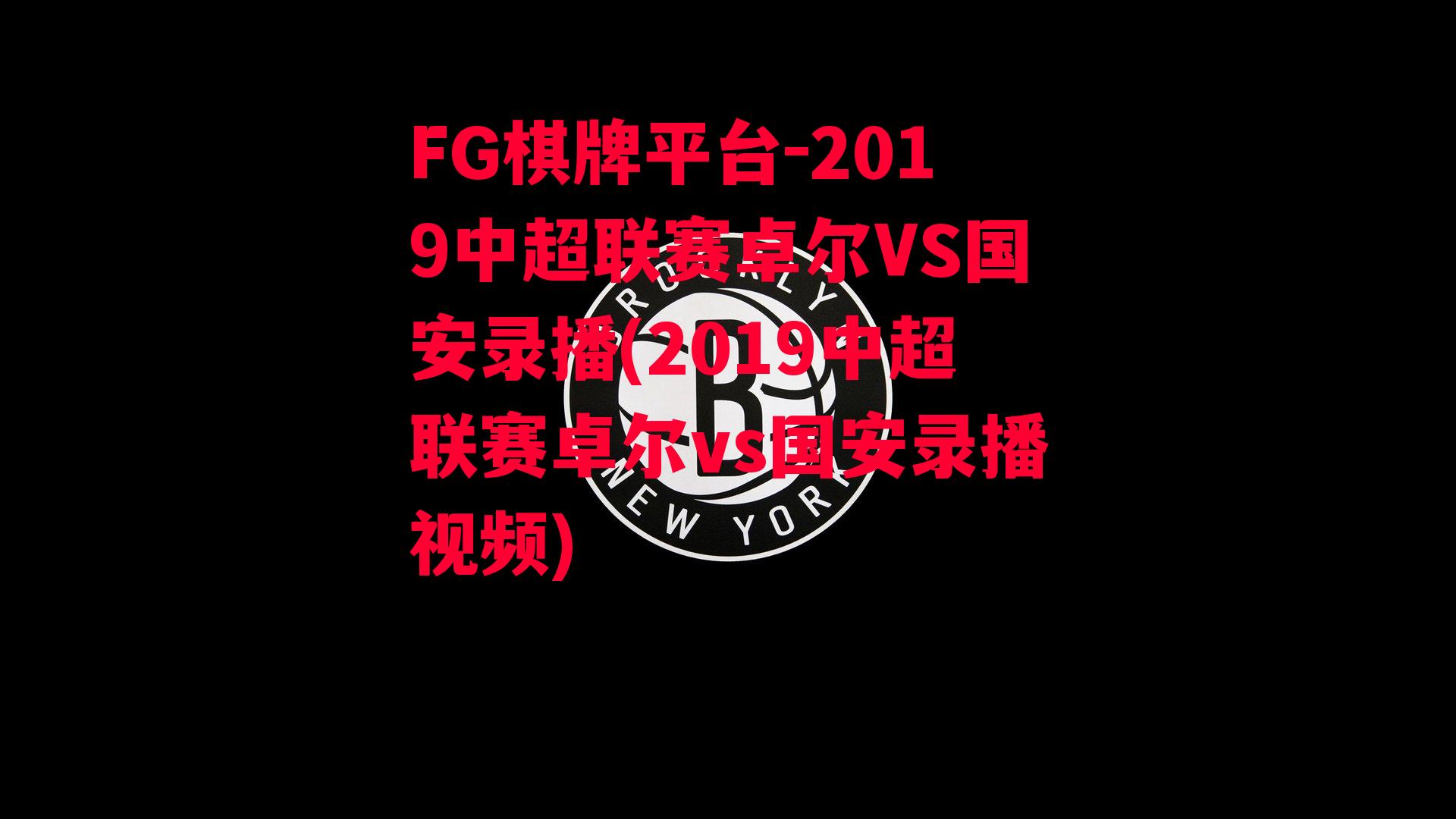 FG棋牌平台-2019中超联赛卓尔VS国安录播(2019中超联赛卓尔vs国安录播视频)

BROOKLYN
B
NEW YORK